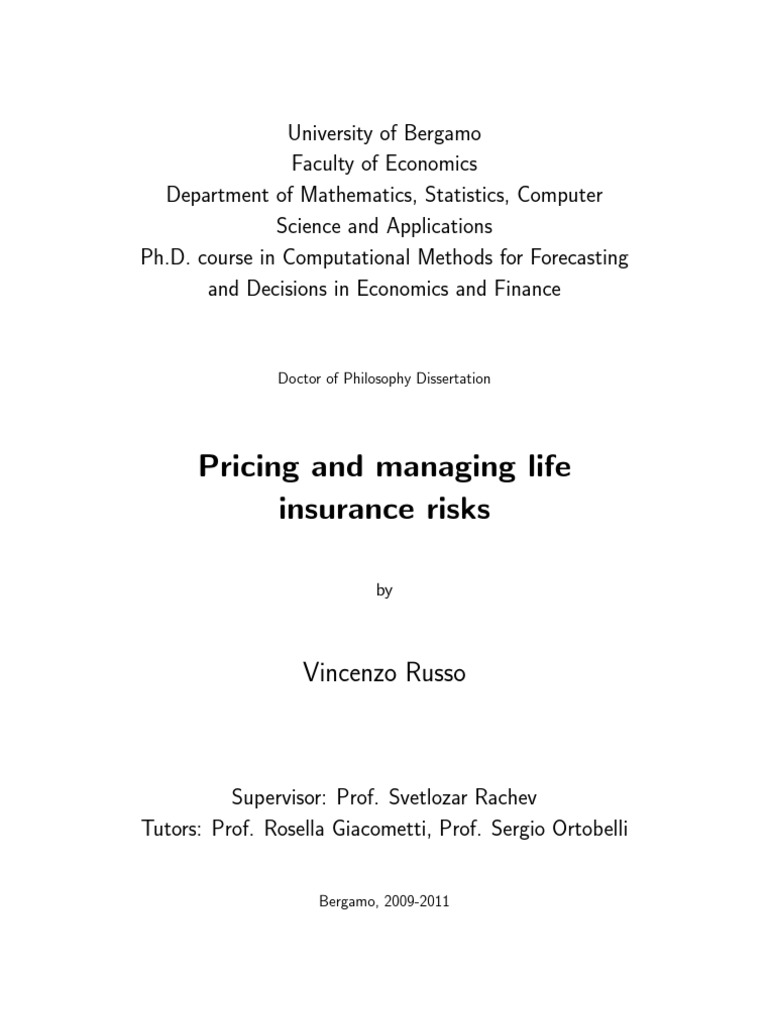 University of Bergamo
Faculty of Economics
Department of Mathematics, Statistics, Computer Science and Applications
Ph.D. course in Computational Methods for Forecasting and Decisions in Economics and Finance

Doctor of Philosophy Dissertation

Pricing and managing life insurance risks

by

Vincenzo Russo

Supervisor: Prof. Svetlozar Rachev
Tutors: Prof. Rosella Giacometti, Prof. Sergio Ortobelli

Bergamo, 2009-2011